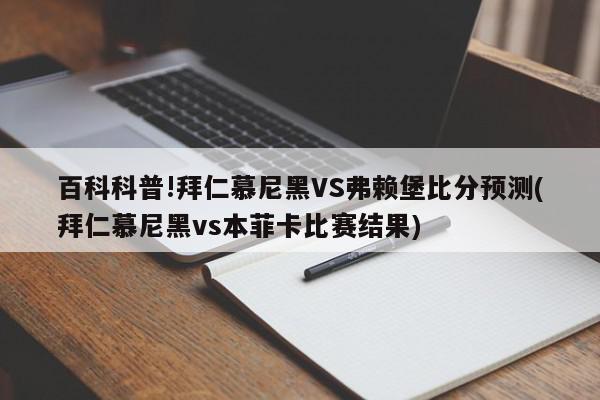 百科科普!拜仁慕尼黑VS弗赖堡比分预测(拜仁慕尼黑vs本菲卡比赛结果)